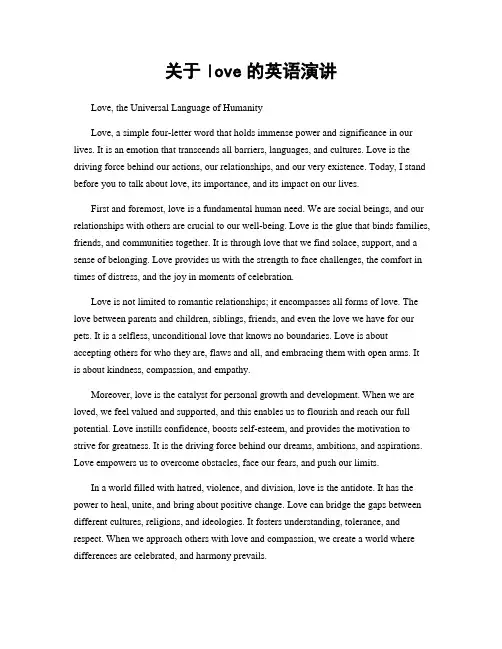 关于 love 的英语演讲

Love, the Universal Language of Humanity

Love, a simple four-letter word that holds immense power and significance in our lives. It is an emotion that transcends all barriers, languages, and cultures. Love is the driving force behind our actions, our relationships, and our very existence. Today, I stand before you to talk about love, its importance, and its impact on our lives.

First and foremost, love is a fundamental human need. We are social beings, and our relationships with others are crucial to our well-being. Love is the glue that binds families, friends, and communities together. It is through love that we find solace, support, and a sense of belonging. Love provides us with the strength to face challenges, the comfort in times of distress, and the joy in moments of celebration.

Love is not limited to romantic relationships; it encompasses all forms of love. The love between parents and children, siblings, friends, and even the love we have for our pets. It is a selfless, unconditional love that knows no boundaries. Love is about accepting others for who they are, flaws and all, and embracing them with open arms. It is about kindness, compassion, and empathy.

Moreover, love is the catalyst for personal growth and development. When we are loved, we feel valued and supported, and this enables us to flourish and reach our full potential. Love instills confidence, boosts self-esteem, and provides the motivation to strive for greatness. It is the driving force behind our dreams, ambitions, and aspirations. Love empowers us to overcome obstacles, face our fears, and push our limits.

In a world filled with hatred, violence, and division, love is the antidote. It has the power to heal, unite, and bring about positive change. Love can bridge the gaps between different cultures, religions, and ideologies. It fosters understanding, tolerance, and respect. When we approach others with love and compassion, we create a world where differences are celebrated, and harmony prevails.